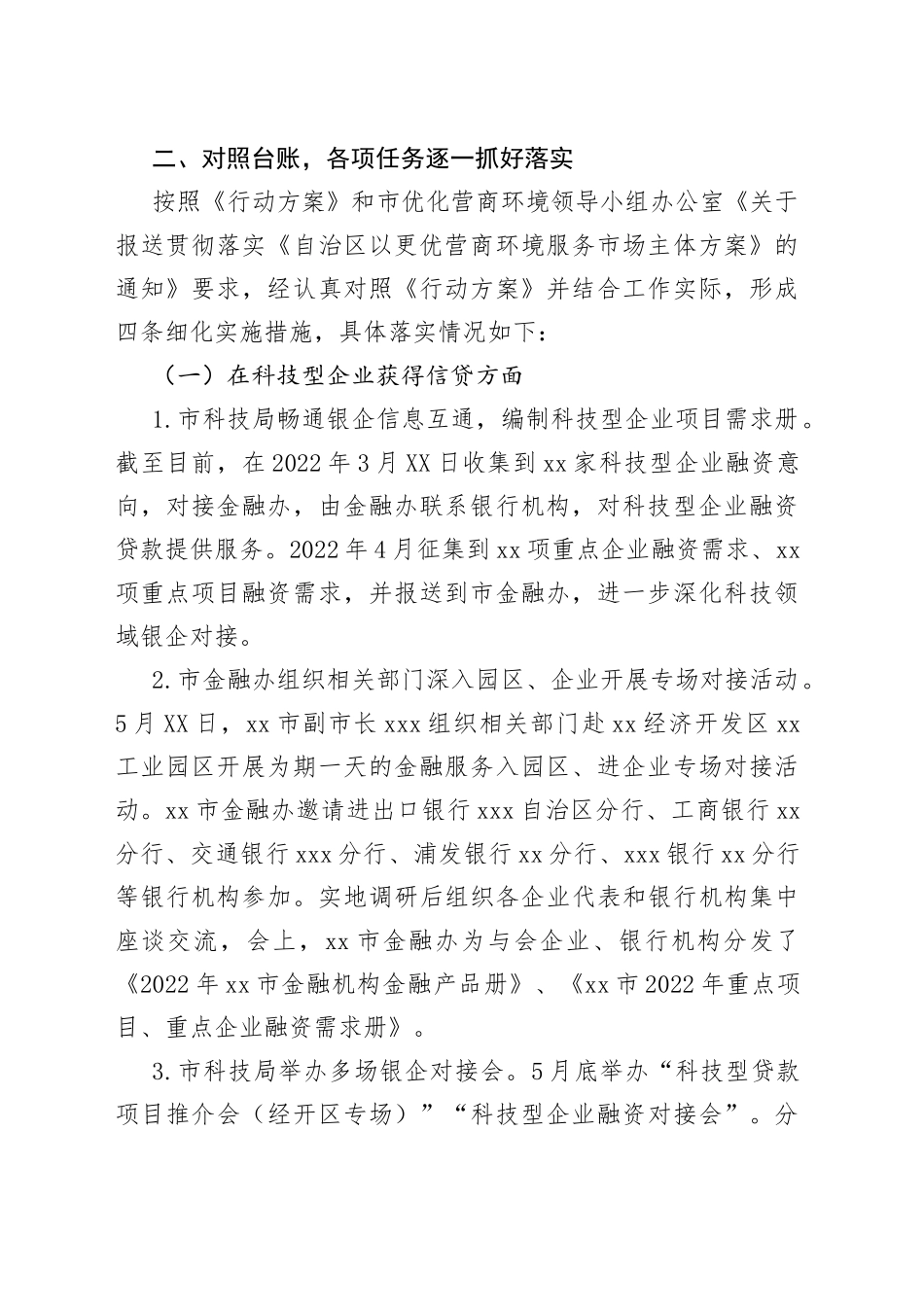 二、对照台账，各项任务逐一抓好落实

按照《行动方案》和市优化营商环境领导小组办公室《关于报送贯彻落实《自治区以更优营商环境服务市场主体方案》的通知》要求，经认真对照《行动方案》并结合工作实际，形成四条细化实施措施，具体落实情况如下：

（一）在科技型企业获得信贷方面

1.市科技局畅通银企信息互通，编制科技型企业项目需求册。截至目前，在2022年3月XX日收集到xx家科技型企业融资意向，对接金融办，由金融办联系银行机构，对科技型企业融资贷款提供服务。2022年4月征集到xx项重点企业融资需求、xx项重点项目融资需求，并报送到市金融办，进一步深化科技领域银企对接。

2.市金融办组织相关部门深入园区、企业开展专场对接活动。5月XX日，xx市副市长xxx组织相关部门赴xx经济开发区xx工业园区开展为期一天的金融服务入园区、进企业专场对接活动。xx市金融办邀请进出口银行xxx自治区分行、工商银行xx分行、交通银行xxx分行、浦发银行xx分行、xxx银行xx分行等银行机构参加。实地调研后组织各企业代表和银行机构集中座谈交流，会上，xx市金融办为与会企业、银行机构分发了《2022年xx市金融机构金融产品册》、《xx市2022年重点项目、重点企业融资需求册》。

3.市科技局举办多场银企对接会。5月底举办“科技型贷款项目推介会（经开区专场）”“科技型企业融资对接会”。分